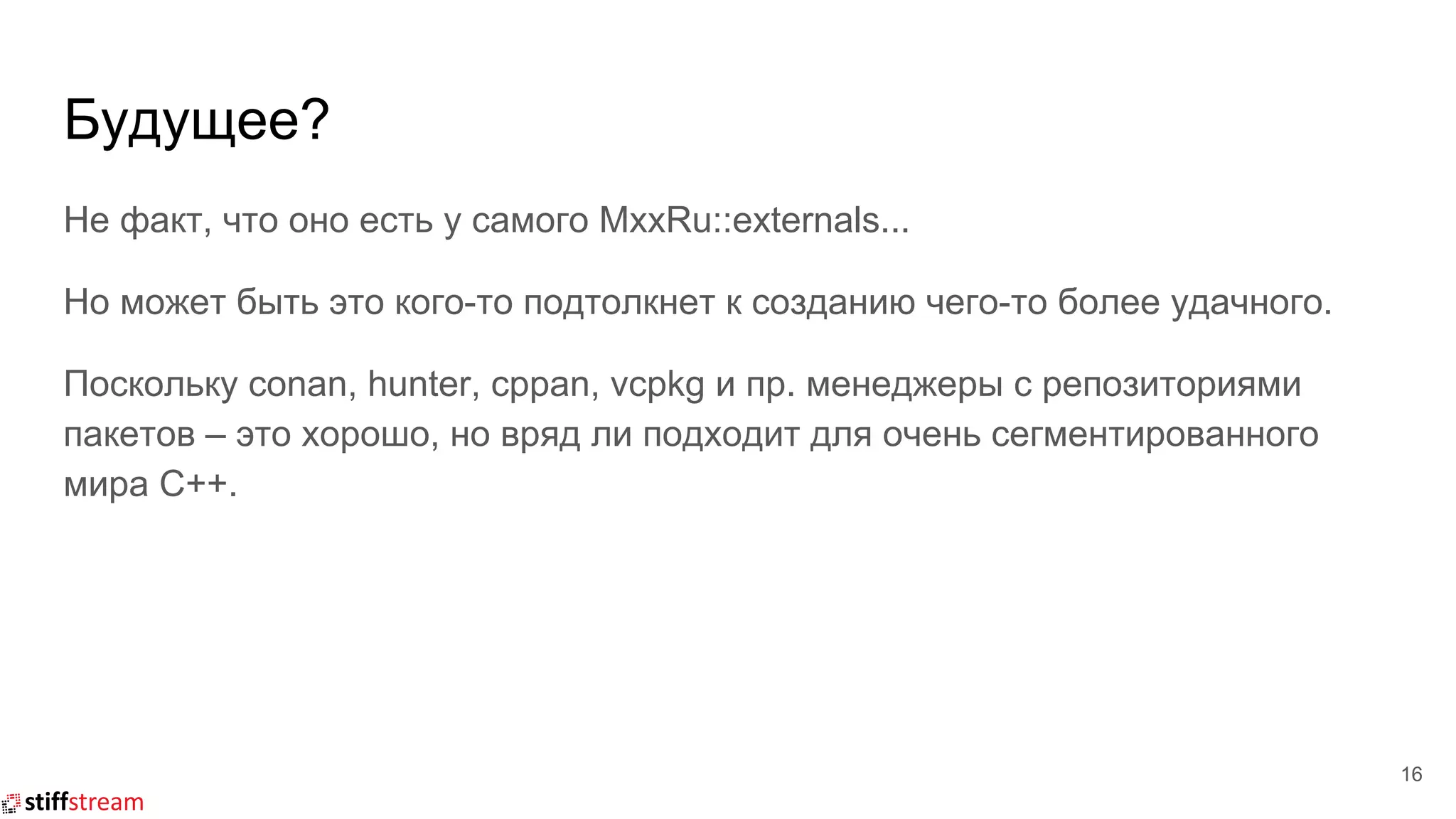 Будущее?

Не факт, что оно есть у самого MxxRu::externals...

Но может быть это кого-то подтолкнет к созданию чего-то более удачного.

Поскольку conan, hunter, cppan, vcpkg и пр. менеджеры с репозиториями пакетов – это хорошо, но вряд ли подходит для очень сегментированного мира C++.

16

stiffstream